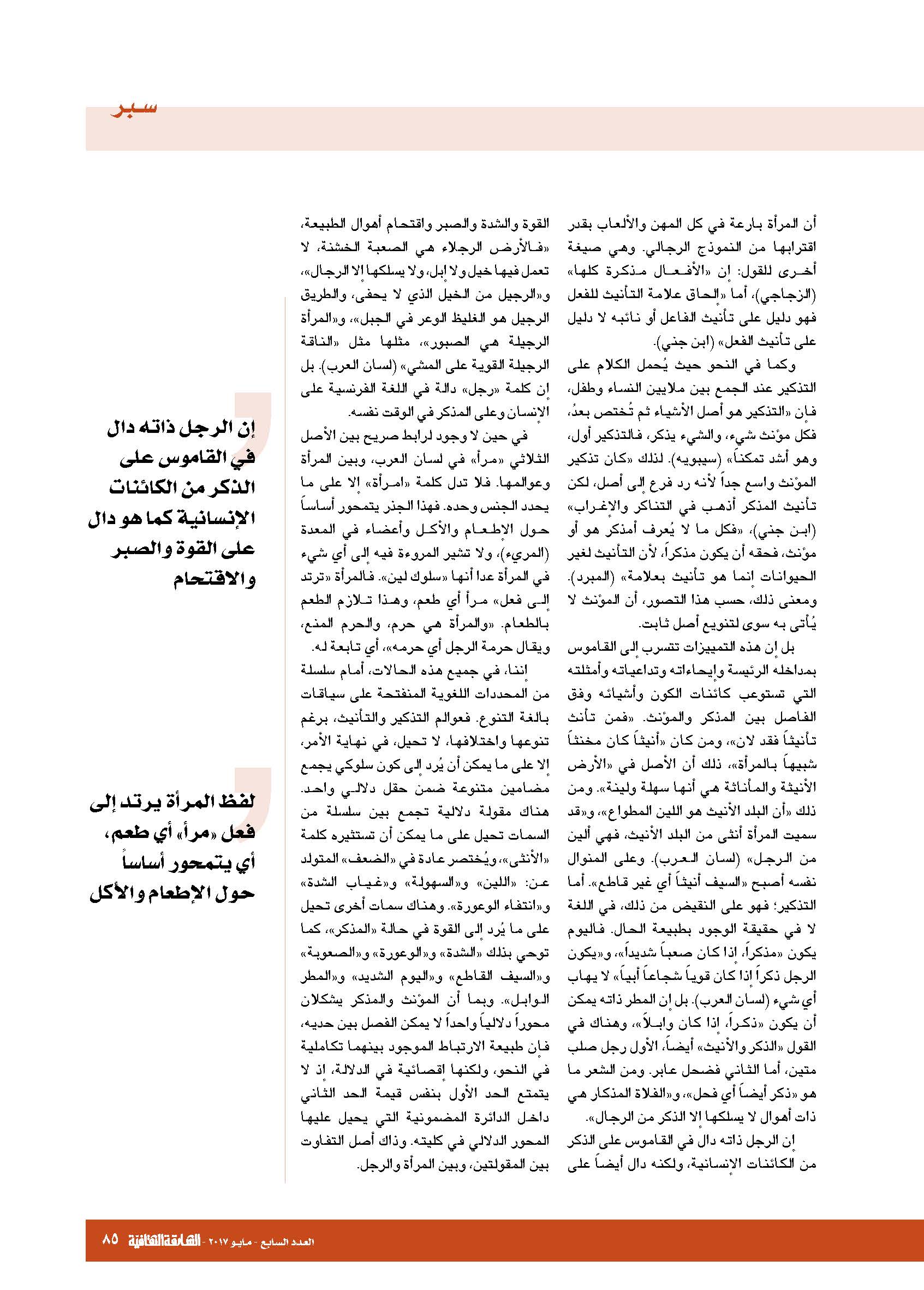 سبر

أن المرأة بارعة في كل المهن والألعاب بقدر اقترابها من النموذج الرجالي. وهي صيغة أخرى للقول: إن «الأفعال مذكرة كلها» (الزجاجي)، أما «إلحاق علامة التأنيث للفعل فهو دليل على تأنيث الفاعل أو نائبه لا دليل على تأنيث الفعل» (ابن جني).

وكما في النحو حيث يُحمل الكلام على التذكير عند الجمع بين ملايين النساء وطفل، فإن «التذكير هو أصل الأشياء ثم تُختص بعدُ، فكل مؤنث شيء، والشيء يذكر، فالتذكير أول، وهو أشد تمكناً» (سيبويه). لذلك «كان تذكير المؤنث واسع جداً لأنه رد فرع إلى أصل، لكن تأنيث المذكر أذهب في التناكر والإغراب» (ابن جني)، «فكل ما لا يُعرف أمذكر هو أو مؤنث، فحقه أن يكون مذكراً، لأن التأنيث لغير الحيوانات إنما هو تأنيث بعلامة» (المبرد). ومعنى ذلك، حسب هذا التصور، أن المؤنث لا يُأتى به سوى لتنويع أصل ثابت.

بل إن هذه التمييزات تتسرب إلى القاموس بمداخله الرئيسة وإيحاءاته وتداعياته وأمثلته التي تستوعب كائنات الكون وأشيائه وفق الفاصل بين المذكر والمؤنث. «فمن تأنث تأنيثاً فقد لان»، ومن كان «أنيثاً كان مخنثاً شبيهاً بالمرأة»، ذلك أن الأصل في «الأرض الأنيثة والمأناثة هي أنها سهلة ولينة». ومن ذلك «أن البلد الأنيث هو اللين المطواع»، و«قد سميت المرأة أنثى من البلد الأنيث، فهي ألين من الرجل» (لسان العرب). وعلى المنوال نفسه أصبح «السيف أنيثاً أي غير قاطع». أما التذكير؛ فهو على النقيض من ذلك، في اللغة لا في حقيقة الوجود بطبيعة الحال. فاليوم يكون «مذكراً، إذا كان صعباً شديداً»، و«يكون الرجل ذكراً إذا كان قوياً شجاعاً أبياً» لا يهاب أي شيء (لسان العرب). بل إن المطر ذاته يمكن أن يكون «ذكراً، إذا كان وابلاً»، وهناك في القول «الذكر والأنيث» أيضاً، الأول رجل صلب متين، أما الثاني فضحل عابر. ومن الشعر ما هو «ذكر أيضاً أي فحل»، و«الفلاة المذكار هي ذات أهوال لا يسلكها إلا الذكر من الرجال».

إن الرجل ذاته دال في القاموس على الذكر من الكائنات الإنسانية، ولكنه دال أيضاً على القوة والشدة والصبر واقتحام أهوال الطبيعة، «فالأرض الرجلاء هي الصعبة الخشنة، لا تعمل فيها خيل ولا إبل، ولا يسلكها إلا الرجال»، و«الرجيل من الخيل الذي لا يحفى، والطريق الرجيل هو الغليظ الوعر في الجبل»، و«المرأة الرجيلة هي الصبور»، مثلها مثل «الناقة الرجيلة القوية على المشي» (لسان العرب). بل إن كلمة «رجل» دالة في اللغة الفرنسية على الإنسان وعلى المذكر في الوقت نفسه.

في حين لا وجود لرابط صريح بين الأصل الثلاثي «مرأ» في لسان العرب، وبين المرأة وعوالمها. فلا تدل كلمة «امرأة» إلا على ما يحدد الجنس وحده. فهذا الجذر يتمحور أساساً حول الإطعام والأكل وأعضاء في المعدة (المريء)، ولا تشير المروءة فيه إلى أي شيء في المرأة عدا أنها «سلوك لين». فالمرأة «ترتد إلى فعل» مرأ أي طعم، وهذا تلازم الطعم بالطعام. «والمرأة هي حرم، والحرم المنع، ويقال حرمة الرجل أي حرمه»، أي تابعة له.

إننا، في جميع هذه الحالات، أمام سلسلة من المحددات اللغوية المنفتحة على سياقات بالغة التنوع. فعوالم التذكير والتأنيث، برغم تنوعها واختلافها، لا تحيل، في نهاية الأمر، إلا على ما يمكن أن يُرد إلى كون سلوكي يجمع مضامين متنوعة ضمن حقل دلالي واحد. هناك مقولة دلالية تجمع بين سلسلة من السمات تحيل على ما يمكن أن تستثيره كلمة «الأنثى»، ويُختصر عادة في «الضعف» المتولد عن: «اللين» و«السهولة» و«غياب الشدة» و«انتفاء الوعورة». وهناك سمات أخرى تحيل على ما يُرد إلى القوة في حالة «المذكر»، كما توحي بذلك «الشدة» و«الوعورة» و«الصعوبة» و«السيف القاطع» و«اليوم الشديد» و«المطر الوابل». وبما أن المؤنث والمذكر يشكلان محوراً دلالياً واحداً لا يمكن الفصل بين حديه، فإن طبيعة الارتباط الموجود بينهما تكاملية في النحو، ولكنها إقصائية في الدلالة، إذ لا يتمتع الحد الأول بنفس قيمة الحد الثاني داخل الدائرة المضمونية التي يحيل عليها المحور الدلالي في كليته. وذاك أصل التفاوت بين المقولتين، وبين المرأة والرجل.

إن الرجل ذاته دال في القاموس على الذكر من الكائنات الإنسانية كما هو دال على القوة والصبر والاقتحام

لفظ المرأة يرتد إلى فعل «مرأ» أي طعم، أي يتمحور أساساً حول الإطعام والأكل

العدد السابع - مايو ٢٠١٧ - الشارقة الثقافية ٨٥